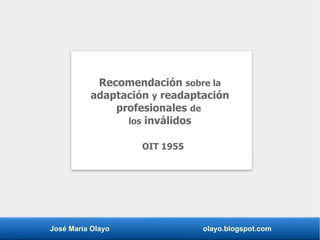 Recomendación sobre la adaptación y readaptación profesionales de los inválidos

OIT 1955

José María Olayo

olayo.blogspot.com